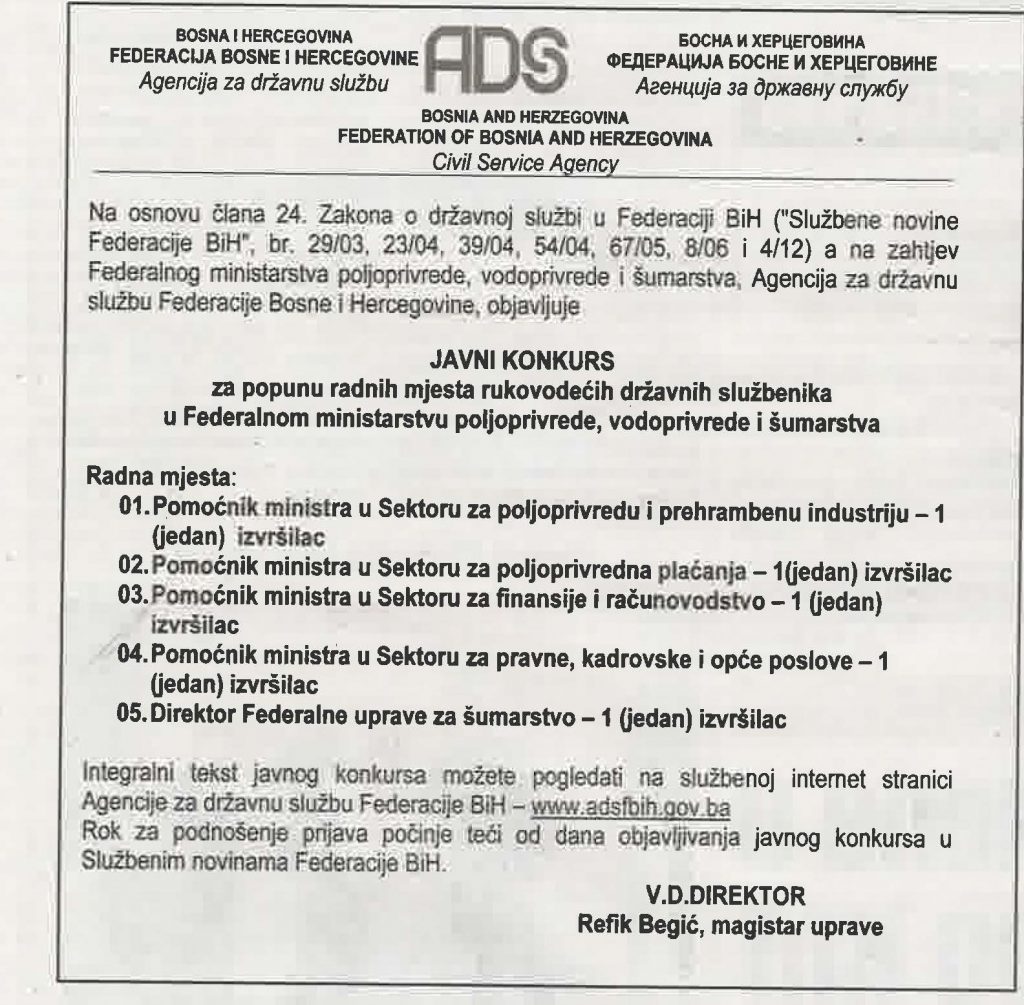 BOSNA I HERCEGOVINA
FEDERACIJA BOSNE I HERCEGOVINE
Agencija za državnu službu

ADS

БОСНА И ХЕРЦЕГОВИНА
ФЕДЕРАЦИЈА БОСНЕ И ХЕРЦЕГОВИНЕ
Агенција за државну службу

BOSNIA AND HERZEGOVINA
FEDERATION OF BOSNIA AND HERZEGOVINA
Civil Service Agency

Na osnovu člana 24. Zakona o državnoj službi u Federaciji BiH ("Službene novine Federacije BiH", br. 29/03, 23/04, 39/04, 54/04, 67/05, 8/06 i 4/12) a na zahtjev Federalnog ministarstva poljoprivrede, vodoprivrede i šumarstva, Agencija za državnu službu Federacije Bosne i Hercegovine, objavljuje

JAVNI KONKURS
za popunu radnih mjesta rukovodećih državnih službenika
u Federalnom ministarstvu poljoprivrede, vodoprivrede i šumarstva

Radna mjesta:
01. Pomoćnik ministra u Sektoru za poljoprivredu i prehrambenu industriju – 1 (jedan) izvršilac
02. Pomoćnik ministra u Sektoru za poljoprivredna plaćanja – 1(jedan) izvršilac
03. Pomoćnik ministra u Sektoru za finansije i računovodstvo – 1 (jedan) izvršilac
04. Pomoćnik ministra u Sektoru za pravne, kadrovske i opće poslove – 1 (jedan) izvršilac
05. Direktor Federalne uprave za šumarstvo – 1 (jedan) izvršilac

Integralni tekst javnog konkursa možete pogledati na službenoj internet stranici Agencije za državnu službu Federacije BiH – www.adsfbih.gov.ba
Rok za podnošenje prijava počinje teći od dana objavljivanja javnog konkursa u Službenim novinama Federacije BiH.

V.D.DIREKTOR
Refik Begić, magistar uprave